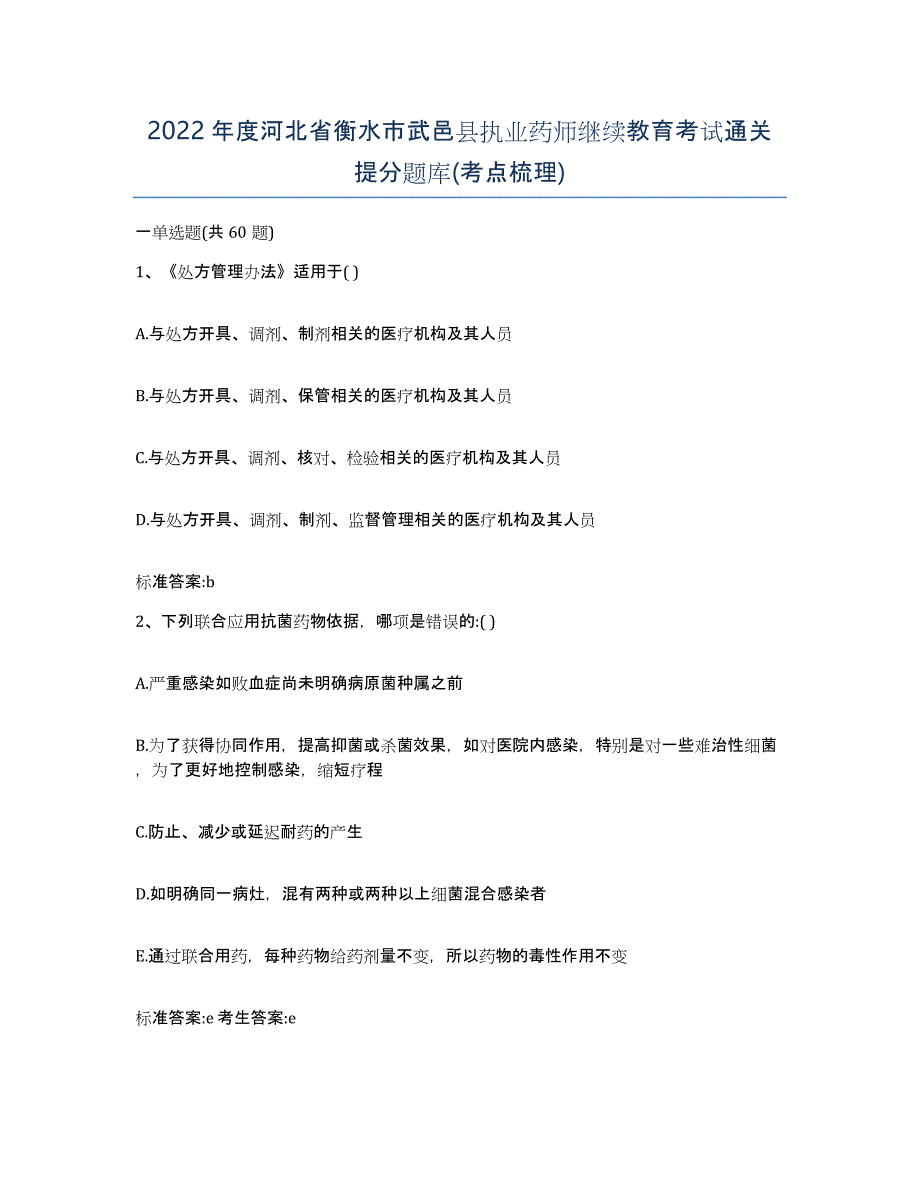 2022年度河北省衡水市武邑县执业药师继续教育考试通关提分题库(考点梳理)

一单选题(共 60 题)

1、《处方管理办法》适用于( )

A.与处方开具、调剂、制剂相关的医疗机构及其人员

B.与处方开具、调剂、保管相关的医疗机构及其人员

C.与处方开具、调剂、核对、检验相关的医疗机构及其人员

D.与处方开具、调剂、制剂、监督管理相关的医疗机构及其人员

标准答案:b

2、下列联合应用抗菌药物依据，哪项是错误的:( )

A.严重感染如败血症尚未明确病原菌种属之前

B.为了获得协同作用，提高抑菌或杀菌效果，如对医院内感染，特别是对一些难治性细菌，为了更好地控制感染，缩短疗程

C.防止、减少或延迟耐药的产生

D.如明确同一病灶，混有两种或两种以上细菌混合感染者

E.通过联合用药，每种药物给药剂量不变，所以药物的毒性作用不变

标准答案:e 考生答案:e